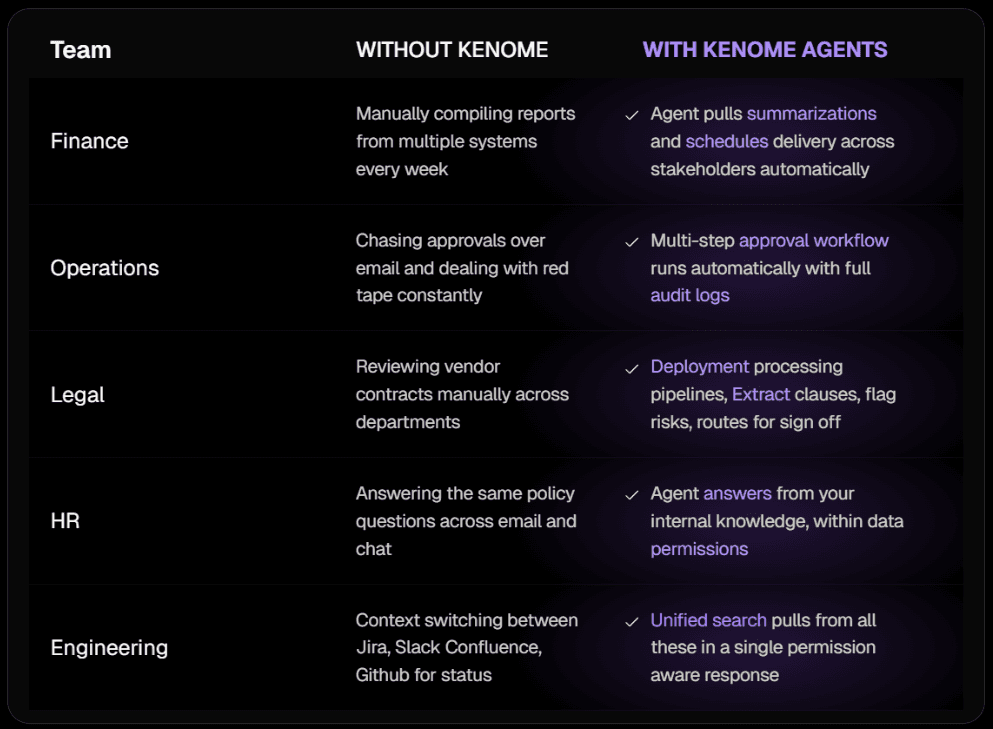 | Team | WITHOUT KENOME | WITH KENOME AGENTS |
|---|---|---|
| Finance | Manually compiling reports from multiple systems every week | ✓ Agent pulls summarizations and schedules delivery across stakeholders automatically |
| Operations | Chasing approvals over email and dealing with red tape constantly | ✓ Multi-step approval workflow runs automatically with full audit logs |
| Legal | Reviewing vendor contracts manually across departments | ✓ Deployment processing pipelines, Extract clauses, flag risks, routes for sign off |
| HR | Answering the same policy questions across email and chat | ✓ Agent answers from your internal knowledge, within data permissions |
| Engineering | Context switching between Jira, Slack Confluence, Github for status | ✓ Unified search pulls from all these in a single permission aware response |